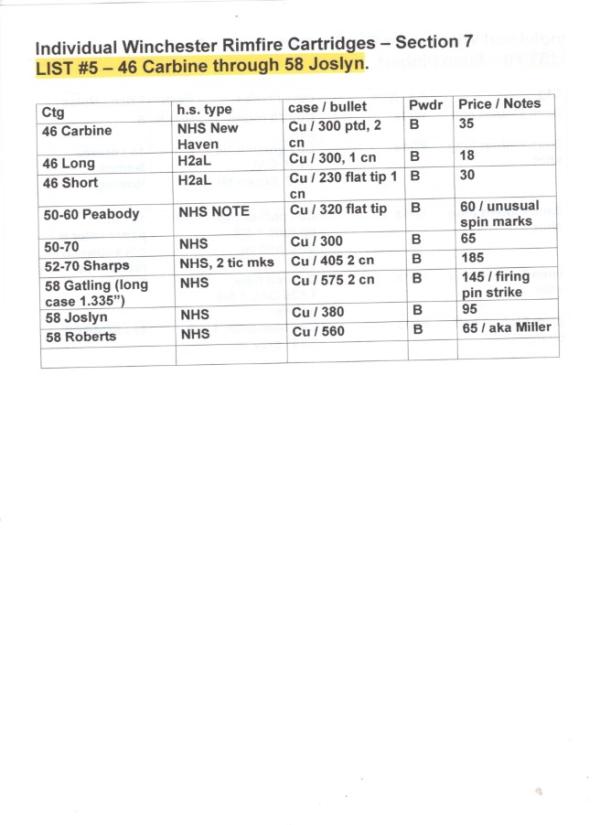 Individual Winchester Rimfire Cartridges – Section 7
LIST #5 – 46 Carbine through 58 Joslyn.

| Ctg | h.s. type | case / bullet | Pwdr | Price / Notes |
|---|---|---|---|---|
| 46 Carbine | NHS New Haven | Cu / 300 ptd, 2 cn | B | 35 |
| 46 Long | H2aL | Cu / 300, 1 cn | B | 18 |
| 46 Short | H2aL | Cu / 230 flat tip 1 cn | B | 30 |
| 50-60 Peabody | NHS NOTE | Cu / 320 flat tip | B | 60 / unusual spin marks |
| 50-70 | NHS | Cu / 300 | B | 65 |
| 52-70 Sharps | NHS, 2 tic mks | Cu / 405 2 cn | B | 185 |
| 58 Gatling (long case 1.335") | NHS | Cu / 575 2 cn | B | 145 / firing pin strike |
| 58 Joslyn | NHS | Cu / 380 | B | 95 |
| 58 Roberts | NHS | Cu / 560 | B | 65 / aka Miller |
| | | | | |